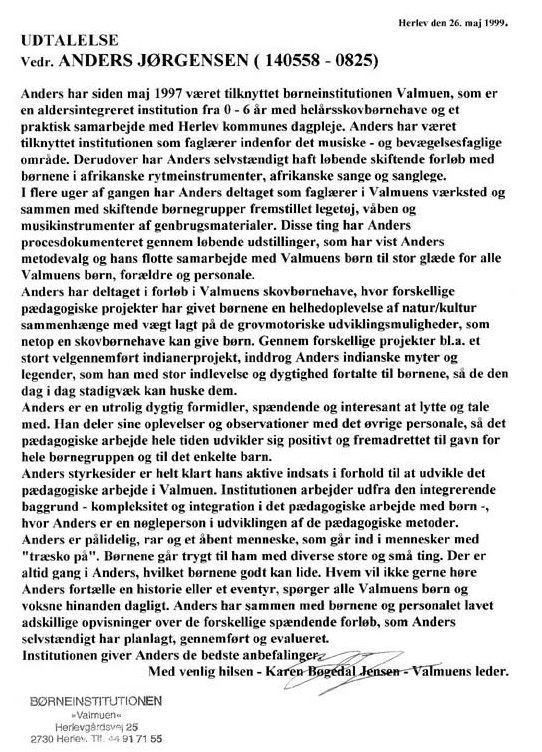 Herlev den 26. maj 1999.

UDTALELSE
Vedr. ANDERS JØRGENSEN ( 140558 - 0825)

Anders har siden maj 1997 været tilknyttet børneinstitutionen Valmuen, som er en aldersintegreret institution fra 0 - 6 år med helårsskovbørnehave og et praktisk samarbejde med Herlev kommunes dagpleje. Anders har været tilknyttet institutionen som faglærer indenfor det musiske - og bevægelsesfaglige område. Derudover har Anders selvstændigt haft løbende skiftende forløb med børnene i afrikanske rytmeinstrumenter, afrikanske sange og sanglege.
I flere uger af gangen har Anders deltaget som faglærer i Valmuens værksted og sammen med skiftende børnegrupper fremstillet legetøj, våben og musikinstrumenter af genbrugsmaterialer. Disse ting har Anders procesdokumenteret gennem løbende udstillinger, som har vist Anders metodevalg og hans flotte samarbejde med Valmuens børn til stor glæde for alle Valmuens børn, forældre og personale.
Anders har deltaget i forløb i Valmuens skovbørnehave, hvor forskellige pædagogiske projekter har givet børnene en helhedoplevelse af natur/kultur sammenhænge med vægt lagt på de grovmotoriske udviklingsmuligheder, som netop en skovbørnehave kan give børn. Gennem forskellige projekter bl.a. et stort velgennemført indianerprojekt, inddrog Anders indianske myter og legender, som han med stor indlevelse og dygtighed fortalte til børnene, så de den dag i dag stadigvæk kan huske dem.
Anders er en utrolig dygtig formidler, spændende og interesant at lytte og tale med. Han deler sine oplevelser og observationer med det øvrige personale, så det pædagogiske arbejde hele tiden udvikler sig positivt og fremadrettet til gavn for hele børnegruppen og til det enkelte barn.
Anders styrkesider er helt klart hans aktive indsats i forhold til at udvikle det pædagogiske arbejde i Valmuen. Institutionen arbejder udfra den integrerende baggrund - kompleksitet og integration i det pædagogiske arbejde med børn -, hvor Anders er en nøgleperson i udviklingen af de pædagogiske metoder.
Anders er pålidelig, rar og et åbent menneske, som går ind i mennesker med "træsko på". Børnene går trygt til ham med diverse store og små ting. Der er altid gang i Anders, hvilket børnene godt kan lide. Hvem vil ikke gerne høre Anders fortælle en historie eller et eventyr, spørger alle Valmuens børn og voksne hinanden dagligt. Anders har sammen med børnene og personalet lavet adskillige opvisninger over de forskellige spændende forløb, som Anders selvstændigt har planlagt, gennemført og evalueret.
Institutionen giver Anders de bedste anbefalinger.
Med venlig hilsen - Karen Bøgedal Jensen - Valmuens leder.

BØRNEINSTITUTIONEN
»Valmuen«
Herlevgårdsvej 25
2730 Herlev. Tlf. 44 91 71 55